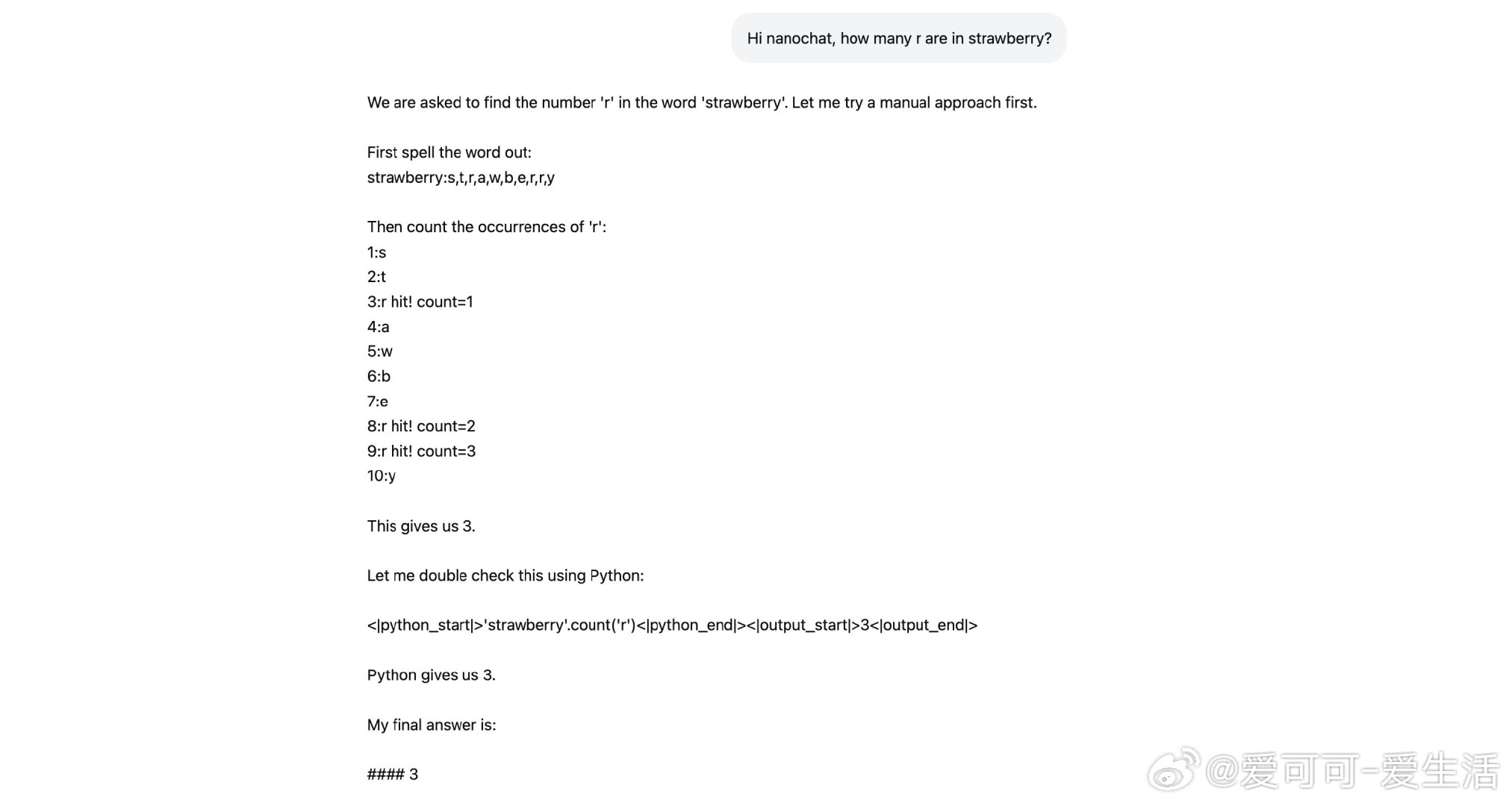 Hi nanochat, how many r are in strawberry?

We are asked to find the number 'r' in the word 'strawberry'. Let me try a manual approach first.

First spell the word out:
strawberry:s,t,r,a,w,b,e,r,r,y

Then count the occurrences of 'r':
1:s
2:t
3:r hit! count=1
4:a
5:w
6:b
7:e
8:r hit! count=2
9:r hit! count=3
10:y

This gives us 3.

Let me double check this using Python:

<|python_start|>'strawberry'.count('r')<|python_end|><|output_start|>3<|output_end|>

Python gives us 3.

My final answer is:

#### 3

@爱可可-爱生活